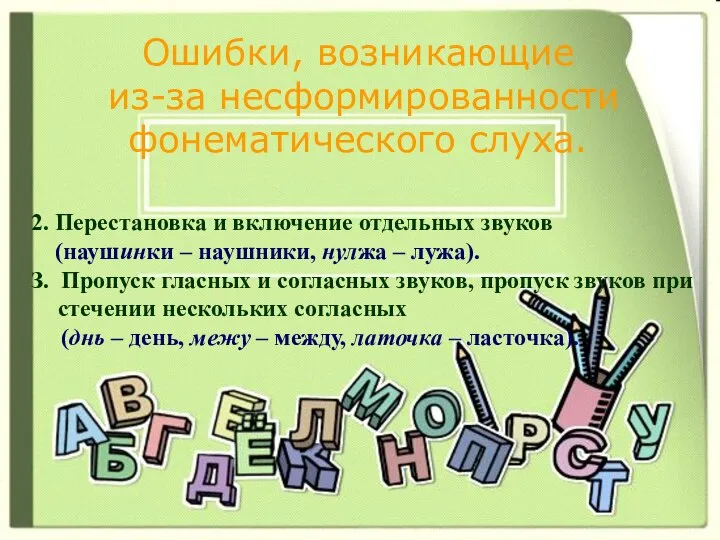 Ошибки, возникающие из-за несформированности фонематического слуха.

2. Перестановка и включение отдельных звуков (наушинки – наушники, нулжа – лужа).
3. Пропуск гласных и согласных звуков, пропуск звуков при стечении нескольких согласных (днь – день, межу – между, латочка – ласточка).

А Б В Г Д Е Ё Ж Л М Н О П Р С Т У